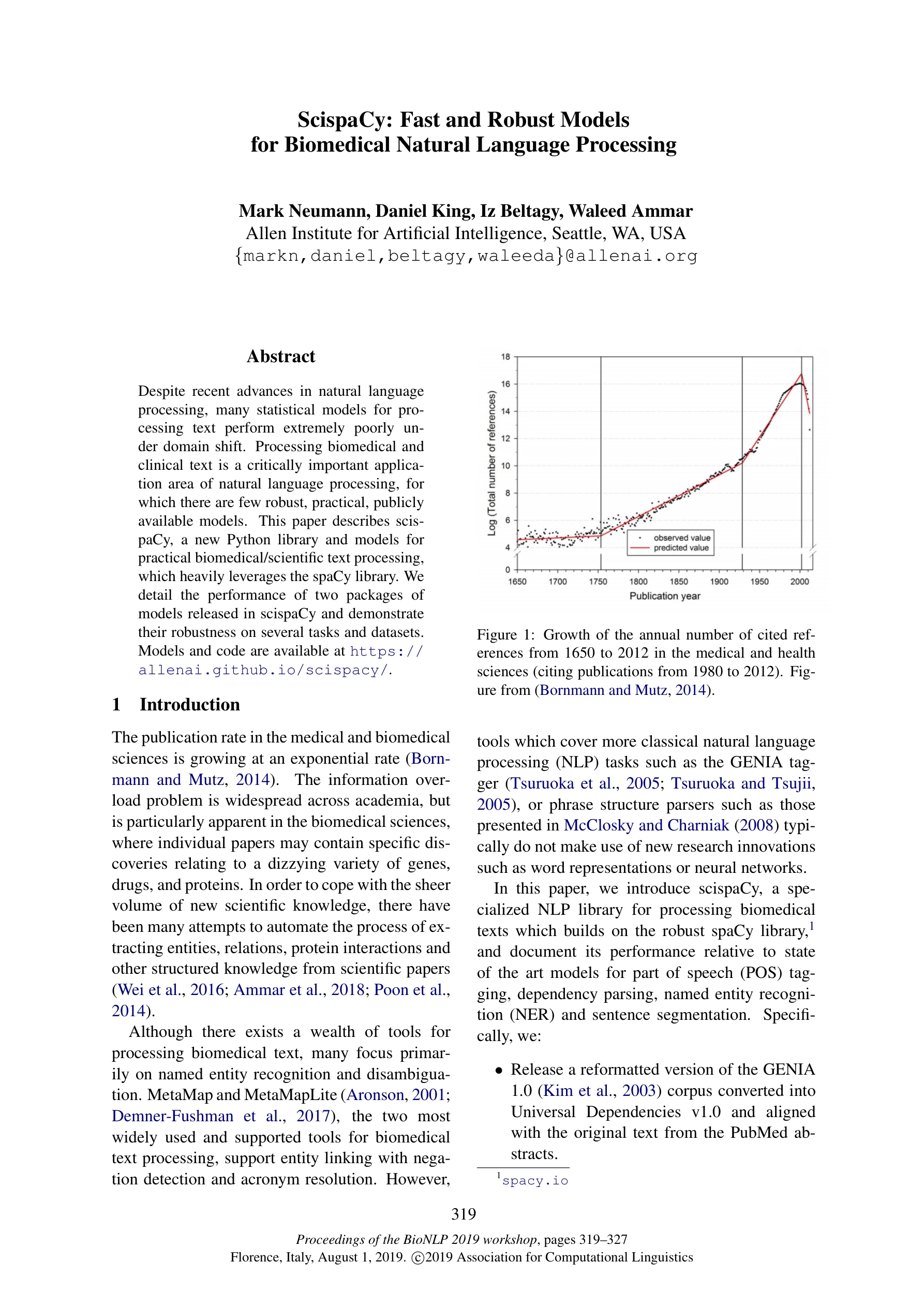 ScispaCy: Fast and Robust Models
for Biomedical Natural Language Processing

Mark Neumann, Daniel King, Iz Beltagy, Waleed Ammar
Allen Institute for Artificial Intelligence, Seattle, WA, USA
{markn,daniel,beltagy,waleeda}@allenai.org

Abstract

Despite recent advances in natural language processing, many statistical models for processing text perform extremely poorly under domain shift. Processing biomedical and clinical text is a critically important application area of natural language processing, for which there are few robust, practical, publicly available models. This paper describes scispaCy, a new Python library and models for practical biomedical/scientific text processing, which heavily leverages the spaCy library. We detail the performance of two packages of models released in scispaCy and demonstrate their robustness on several tasks and datasets. Models and code are available at https://allenai.github.io/scispacy/.

1 Introduction

The publication rate in the medical and biomedical sciences is growing at an exponential rate (Bornmann and Mutz, 2014). The information overload problem is widespread across academia, but is particularly apparent in the biomedical sciences, where individual papers may contain specific discoveries relating to a dizzying variety of genes, drugs, and proteins. In order to cope with the sheer volume of new scientific knowledge, there have been many attempts to automate the process of extracting entities, relations, protein interactions and other structured knowledge from scientific papers (Wei et al., 2016; Ammar et al., 2018; Poon et al., 2014).

Although there exists a wealth of tools for processing biomedical text, many focus primarily on named entity recognition and disambiguation. MetaMap and MetaMapLite (Aronson, 2001; Demner-Fushman et al., 2017), the two most widely used and supported tools for biomedical text processing, support entity linking with negation detection and acronym resolution. However,

18
16
14
12
10
8
6
4
0
Log (Total number of references)
observed value
predicted value
1650 1700 1750 1800 1850 1900 1950 2000
Publication year

Figure 1: Growth of the annual number of cited references from 1650 to 2012 in the medical and health sciences (citing publications from 1980 to 2012). Figure from (Bornmann and Mutz, 2014).

tools which cover more classical natural language processing (NLP) tasks such as the GENIA tagger (Tsuruoka et al., 2005; Tsuruoka and Tsujii, 2005), or phrase structure parsers such as those presented in McClosky and Charniak (2008) typically do not make use of new research innovations such as word representations or neural networks.

In this paper, we introduce scispaCy, a specialized NLP library for processing biomedical texts which builds on the robust spaCy library,$^1$ and document its performance relative to state of the art models for part of speech (POS) tagging, dependency parsing, named entity recognition (NER) and sentence segmentation. Specifically, we:

• Release a reformatted version of the GENIA 1.0 (Kim et al., 2003) corpus converted into Universal Dependencies v1.0 and aligned with the original text from the PubMed abstracts.

$^1$spacy.io

319

Proceedings of the BioNLP 2019 workshop, pages 319–327
Florence, Italy, August 1, 2019. ©2019 Association for Computational Linguistics